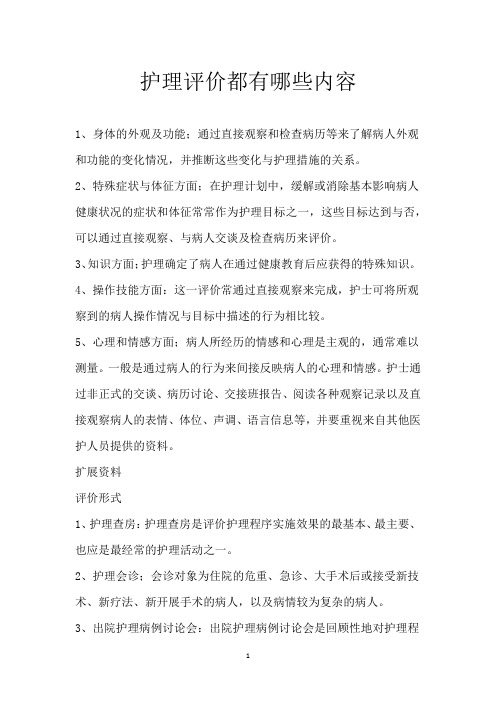 护理评价都有哪些内容

1、身体的外观及功能：通过直接观察和检查病历等来了解病人外观和功能的变化情况，并推断这些变化与护理措施的关系。

2、特殊症状与体征方面：在护理计划中，缓解或消除基本影响病人健康状况的症状和体征常常作为护理目标之一，这些目标达到与否，可以通过直接观察、与病人交谈及检查病历来评价。

3、知识方面：护理确定了病人在通过健康教育后应获得的特殊知识。

4、操作技能方面：这一评价常通过直接观察来完成，护士可将所观察到的病人操作情况与目标中描述的行为相比较。

5、心理和情感方面：病人所经历的情感和心理是主观的，通常难以测量。一般是通过病人的行为来间接反映病人的心理和情感。护士通过非正式的交谈、病历讨论、交接班报告、阅读各种观察记录以及直接观察病人的表情、体位、声调、语言信息等，并要重视来自其他医护人员提供的资料。

扩展资料

评价形式

1、护理查房：护理查房是评价护理程序实施效果的最基本、最主要、也应是最经常的护理活动之一。

2、护理会诊：会诊对象为住院的危重、急诊、大手术后或接受新技术、新疗法、新开展手术的病人，以及病情较为复杂的病人。

3、出院护理病例讨论会：出院护理病例讨论会是回顾性地对护理程

1